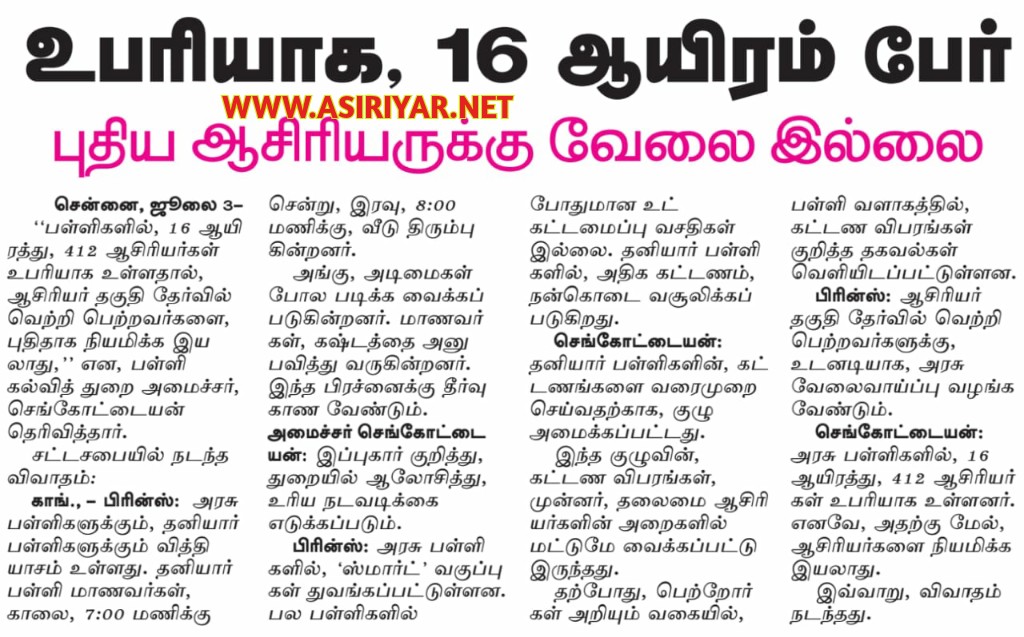 உபரியாக, 16 ஆயிரம் பேர்

WWW.ASIRIYAR.NET

புதிய ஆசிரியருக்கு வேலை இல்லை

சென்னை, ஜூலை 3– ''பள்ளிகளில், 16 ஆயிரத்து, 412 ஆசிரியர்கள் உபரியாக உள்ளதால், ஆசிரியர் தகுதி தேர்வில் வெற்றி பெற்றவர்களை, புதிதாக நியமிக்க இயலாது,'' என, பள்ளி கல்வித் துறை அமைச்சர், செங்கோட்டையன் தெரிவித்தார்.

சட்டசபையில் நடந்த விவாதம்:

காங்., – பிரின்ஸ்: அரசு பள்ளிகளுக்கும், தனியார் பள்ளிகளுக்கும் வித்தியாசம் உள்ளது. தனியார் பள்ளி மாணவர்கள், காலை, 7:00 மணிக்கு சென்று, இரவு, 8:00 மணிக்கு, வீடு திரும்புகின்றனர்.

அங்கு, அடிமைகள் போல படிக்க வைக்கப்படுகின்றனர். மாணவர்கள், கஷ்டத்தை அனுபவித்து வருகின்றனர். இந்த பிரச்னைக்கு தீர்வு காண வேண்டும்.

அமைச்சர் செங்கோட்டையன்: இப்புகார் குறித்து, துறையில் ஆலோசித்து, உரிய நடவடிக்கை எடுக்கப்படும்.

பிரின்ஸ்: அரசு பள்ளிகளில், 'ஸ்மார்ட்' வகுப்புகள் துவங்கப்பட்டுள்ளன. பல பள்ளிகளில் போதுமான உட்கட்டமைப்பு வசதிகள் இல்லை. தனியார் பள்ளிகளில், அதிக கட்டணம், நன்கொடை வசூலிக்கப்படுகிறது.

செங்கோட்டையன்: தனியார் பள்ளிகளின், கட்டணங்களை வரைமுறை செய்வதற்காக, குழு அமைக்கப்பட்டது.

இந்த குழுவின், கட்டண விபரங்கள், முன்னர், தலைமை ஆசிரியர்களின் அறைகளில் மட்டுமே வைக்கப்பட்டு இருந்தது.

தற்போது, பெற்றோர்கள் அறியும் வகையில், பள்ளி வளாகத்தில், கட்டண விபரங்கள் குறித்த தகவல்கள் வெளியிடப்பட்டுள்ளன.

பிரின்ஸ்: ஆசிரியர் தகுதி தேர்வில் வெற்றி பெற்றவர்களுக்கு, உடனடியாக, அரசு வேலைவாய்ப்பு வழங்க வேண்டும்.

செங்கோட்டையன்: அரசு பள்ளிகளில், 16 ஆயிரத்து, 412 ஆசிரியர்கள் உபரியாக உள்ளனர். எனவே, அதற்கு மேல், ஆசிரியர்களை நியமிக்க இயலாது.

இவ்வாறு, விவாதம் நடந்தது.